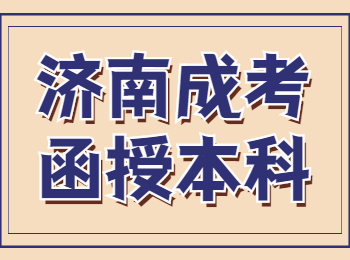 济南成考
函授本科